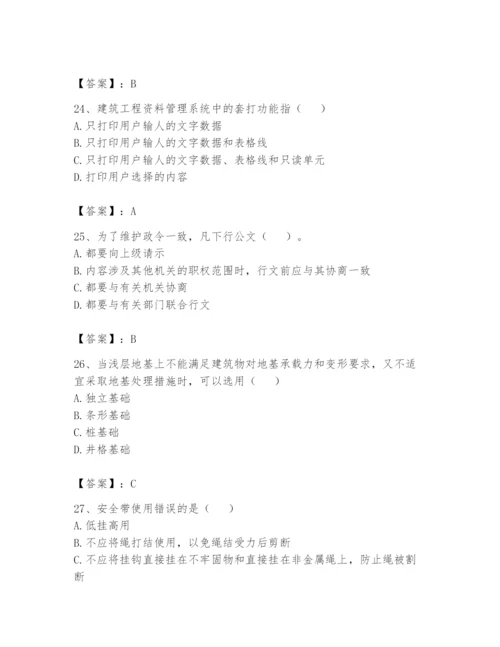 【答案】：B

24、建筑工程资料管理系统中的套打功能指（　）
A. 只打印用户输人的文字数据
B. 只打印用户输人的文字数据和表格线
C. 只打印用户输人的文字数据、表格线和只读单元
D. 打印用户选择的内容

【答案】：A

25、为了维护政令一致，凡下行公文（　）。
A. 都要向上级请示
B. 内容涉及其他机关的职权范围时，行文前应与其协商一致
C. 都要与有关机关协商
D. 都要与有关部门联合行文

【答案】：B

26、当浅层地基上不能满足建筑物对地基承载力和变形要求，又不适宜采取地基处理措施时，可以选用（　）
A. 独立基础
B. 条形基础
C. 桩基础
D. 井格基础

【答案】：C

27、安全带使用错误的是（　）
A. 低挂高用
B. 不应将绳打结使用，以免绳结受力后剪断
C. 不应将挂钩直接挂在不牢固物和直接挂在非金属绳上，防止绳被割断